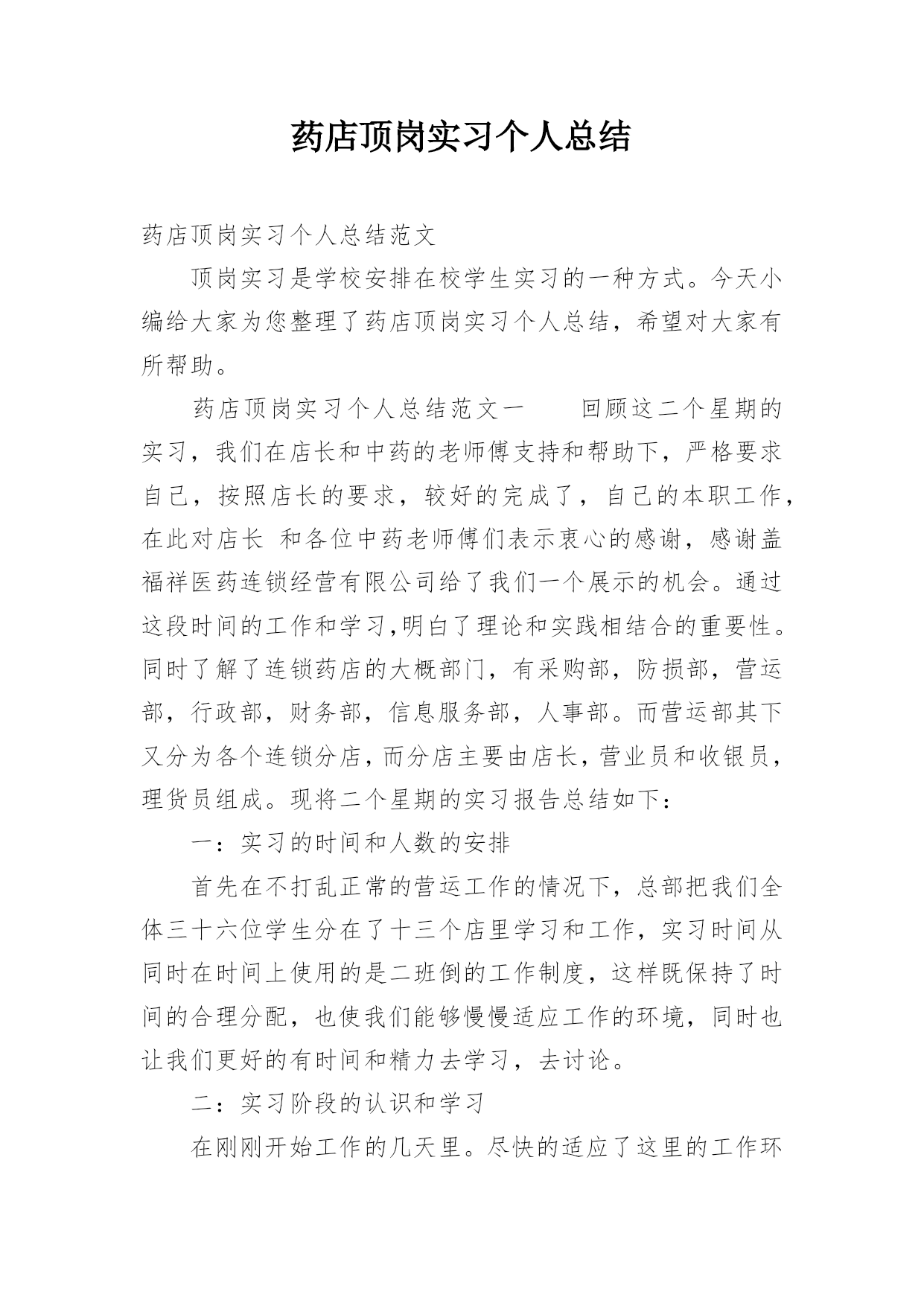 药店顶岗实习个人总结

药店顶岗实习个人总结范文

顶岗实习是学校安排在校学生实习的一种方式。今天小编给大家为您整理了药店顶岗实习个人总结，希望对大家有所帮助。

药店顶岗实习个人总结范文一　　回顾这二个星期的实习，我们在店长和中药的老师傅支持和帮助下，严格要求自己，按照店长的要求，较好的完成了，自己的本职工作，在此对店长 和各位中药老师傅们表示衷心的感谢，感谢盖福祥医药连锁经营有限公司给了我们一个展示的机会。通过这段时间的工作和学习,明白了理论和实践相结合的重要性。同时了解了连锁药店的大概部门，有采购部，防损部，营运部，行政部，财务部，信息服务部，人事部。而营运部其下又分为各个连锁分店，而分店主要由店长，营业员和收银员，理货员组成。现将二个星期的实习报告总结如下：

一：实习的时间和人数的安排

首先在不打乱正常的营运工作的情况下，总部把我们全体三十六位学生分在了十三个店里学习和工作，实习时间从同时在时间上使用的是二班倒的工作制度，这样既保持了时间的合理分配，也使我们能够慢慢适应工作的环境，同时也让我们更好的有时间和精力去学习，去讨论。

二：实习阶段的认识和学习

在刚刚开始工作的几天里。尽快的适应了这里的工作环